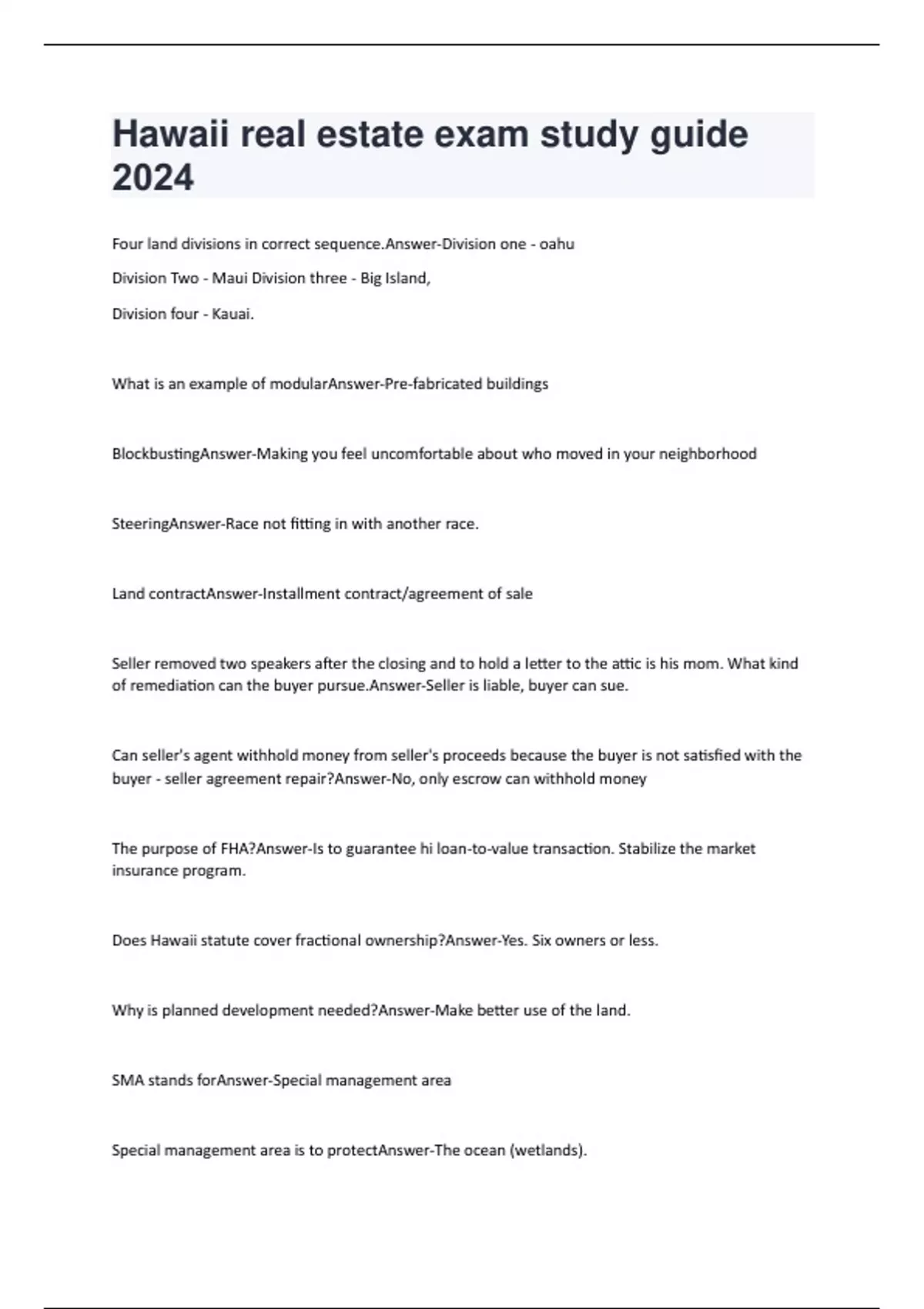 Hawaii real estate exam study guide 2024

Four land divisions in correct sequence.Answer-Division one - oahu

Division Two - Maui Division three - Big Island,

Division four - Kauai.

What is an example of modularAnswer-Pre-fabricated buildings

BlockbustingAnswer-Making you feel uncomfortable about who moved in your neighborhood

SteeringAnswer-Race not fitting in with another race.

Land contractAnswer-Installment contract/agreement of sale

Seller removed two speakers after the closing and to hold a letter to the attic is his mom. What kind of remediation can the buyer pursue.Answer-Seller is liable, buyer can sue.

Can seller's agent withhold money from seller's proceeds because the buyer is not satisfied with the buyer - seller agreement repair?Answer-No, only escrow can withhold money

The purpose of FHA?Answer-Is to guarantee hi loan-to-value transaction. Stabilize the market insurance program.

Does Hawaii statute cover fractional ownership?Answer-Yes. Six owners or less.

Why is planned development needed?Answer-Make better use of the land.

SMA stands forAnswer-Special management area

Special management area is to protectAnswer-The ocean (wetlands).